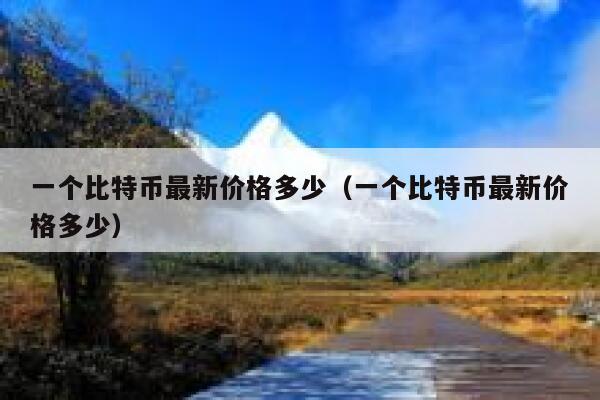 一个比特币最新价格多少（一个比特币最新价格多少）